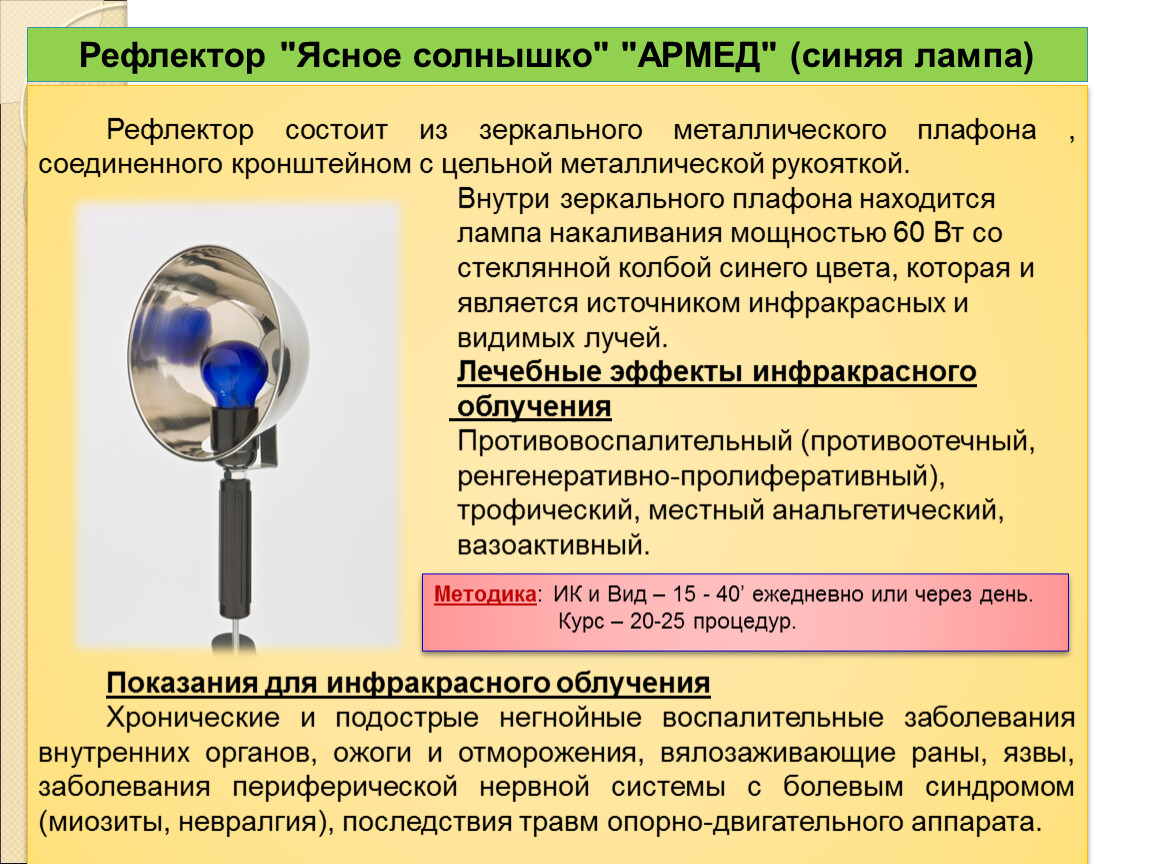 Рефлектор "Ясное солнышко" "АРМЕД" (синяя лампа)

Рефлектор состоит из зеркального металлического плафона , соединенного кронштейном с цельной металлической рукояткой.

Внутри зеркального плафона находится лампа накаливания мощностью 60 Вт со стеклянной колбой синего цвета, которая и является источником инфракрасных и видимых лучей.

Лечебные эффекты инфракрасного облучения

Противовоспалительный (противоотечный, ренгенеративно-пролиферативный), трофический, местный анальгетический, вазоактивный.

Методика: ИК и Вид – 15 - 40' ежедневно или через день. Курс – 20-25 процедур.

Показания для инфракрасного облучения

Хронические и подострые негнойные воспалительные заболевания внутренних органов, ожоги и отморожения, вялозаживающие раны, язвы, заболевания периферической нервной системы с болевым синдромом (миозиты, невралгия), последствия травм опорно-двигательного аппарата.